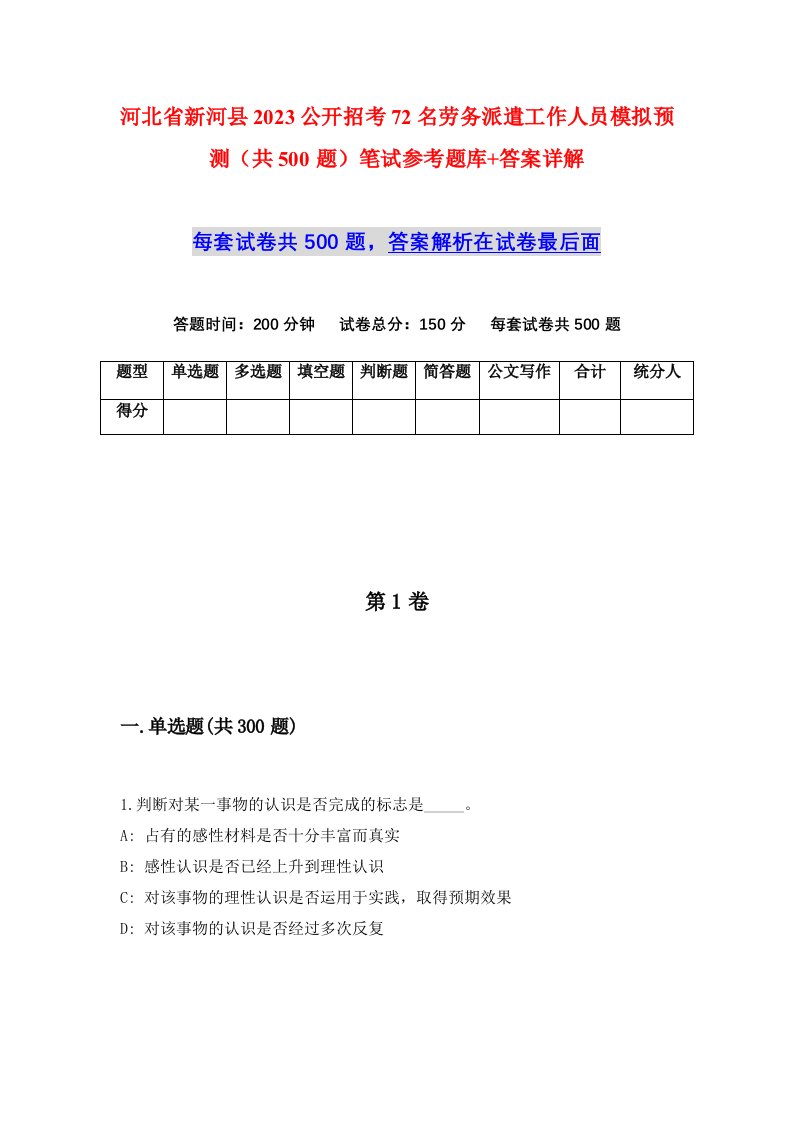 河北省新河县2023公开招考72名劳务派遣工作人员模拟预测（共500题）笔试参考题库+答案详解

每套试卷共500题，答案解析在试卷最后面

答题时间：200分钟　试卷总分：150分　每套试卷共500题

| 题型 | 单选题 | 多选题 | 填空题 | 判断题 | 简答题 | 公文写作 | 合计 | 统分人 |
|---|---|---|---|---|---|---|---|---|
| 得分 | | | | | | | | |

第1卷

一.单选题(共300题)

1.判断对某一事物的认识是否完成的标志是_____。
A: 占有的感性材料是否十分丰富而真实
B: 感性认识是否已经上升到理性认识
C: 对该事物的理性认识是否运用于实践，取得预期效果
D: 对该事物的认识是否经过多次反复